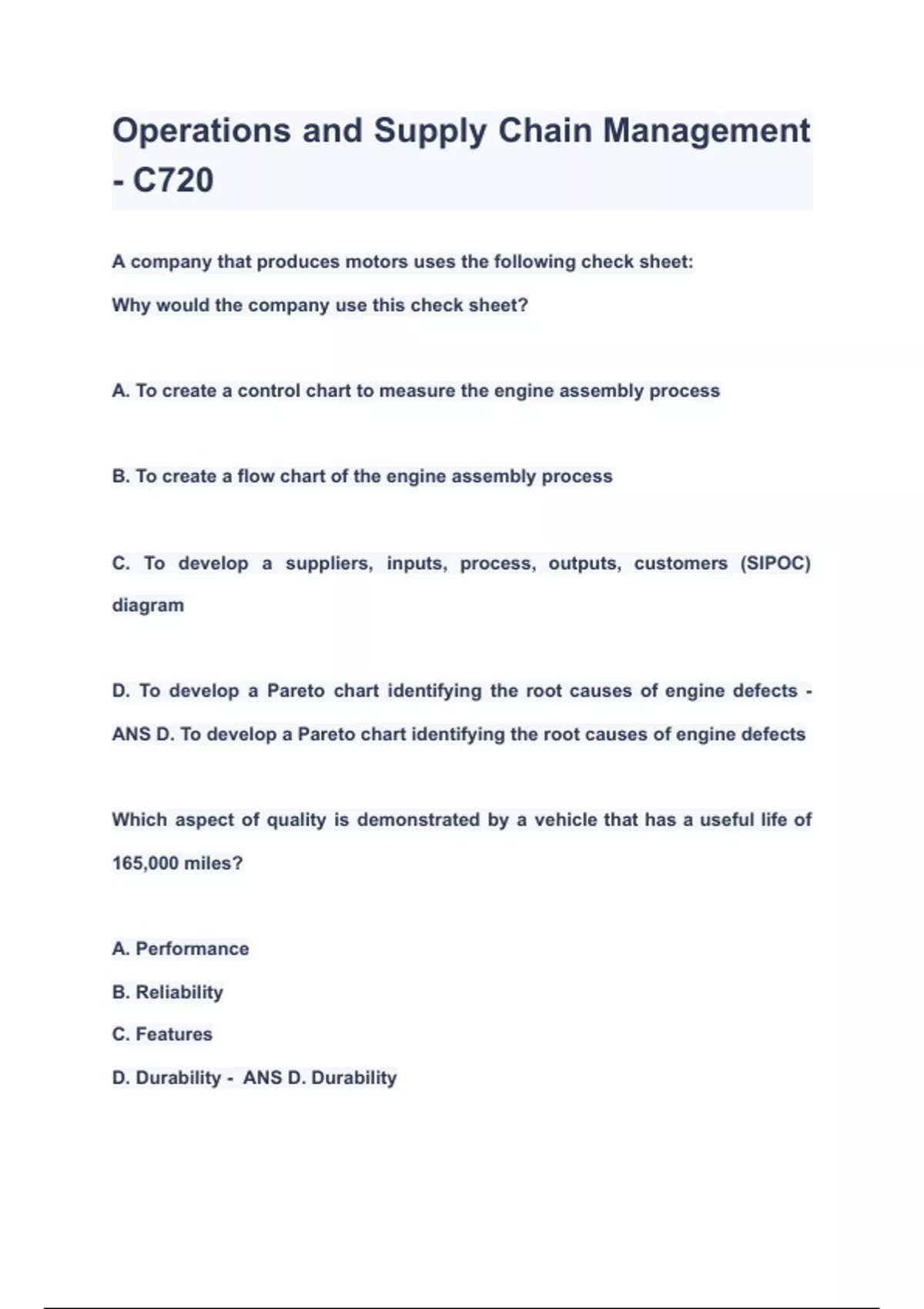 Operations and Supply Chain Management - C720

A company that produces motors uses the following check sheet:

Why would the company use this check sheet?

A. To create a control chart to measure the engine assembly process

B. To create a flow chart of the engine assembly process

C. To develop a suppliers, inputs, process, outputs, customers (SIPOC) diagram

D. To develop a Pareto chart identifying the root causes of engine defects - ANS D. To develop a Pareto chart identifying the root causes of engine defects

Which aspect of quality is demonstrated by a vehicle that has a useful life of 165,000 miles?

A. Performance

B. Reliability

C. Features

D. Durability - ANS D. Durability